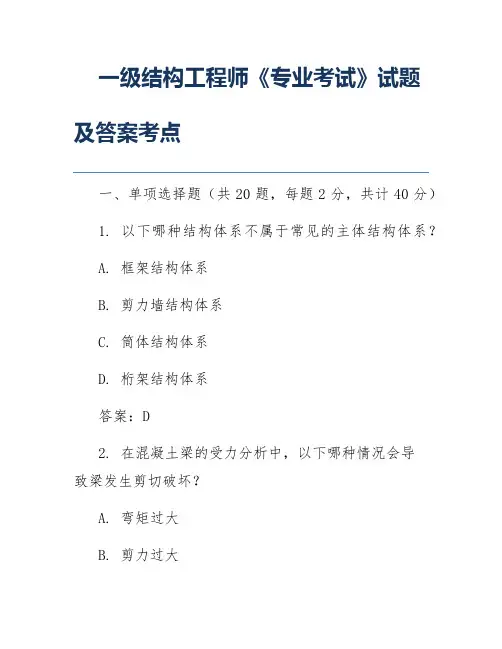 一级结构工程师《专业考试》试题及答案考点

一、单项选择题（共 20 题，每题 2 分，共计 40 分）

1. 以下哪种结构体系不属于常见的主体结构体系？

A. 框架结构体系

B. 剪力墙结构体系

C. 筒体结构体系

D. 桁架结构体系

答案：D

2. 在混凝土梁的受力分析中，以下哪种情况会导致梁发生剪切破坏？

A. 弯矩过大

B. 剪力过大